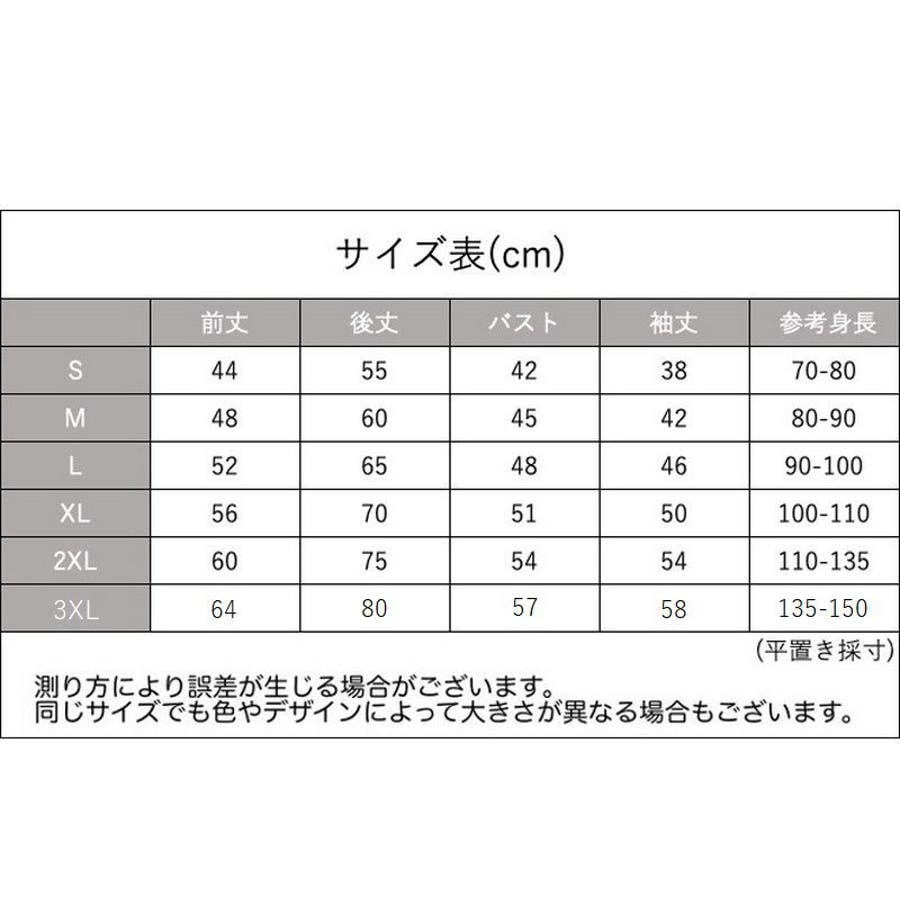 サイズ表(cm)

|  | 前丈 | 後丈 | バスト | 袖丈 | 参考身長 |
|---|---|---|---|---|---|
| S | 44 | 55 | 42 | 38 | 70-80 |
| M | 48 | 60 | 45 | 42 | 80-90 |
| L | 52 | 65 | 48 | 46 | 90-100 |
| XL | 56 | 70 | 51 | 50 | 100-110 |
| 2XL | 60 | 75 | 54 | 54 | 110-135 |
| 3XL | 64 | 80 | 57 | 58 | 135-150 |

(平置き採寸)

測り方により誤差が生じる場合がございます。
同じサイズでも色やデザインによって大きさが異なる場合もございます。